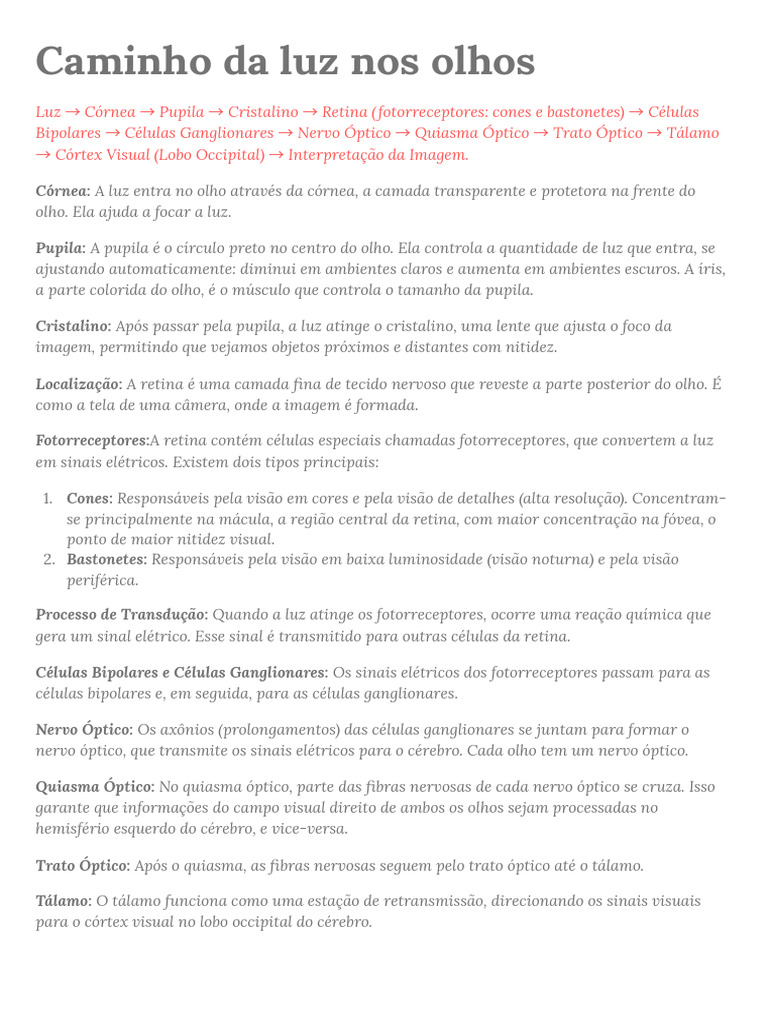 Caminho da luz nos olhos

Luz → Córnea → Pupila → Cristalino → Retina (fotorreceptores: cones e bastonetes) → Células Bipolares → Células Ganglionares → Nervo Óptico → Quiasma Óptico → Trato Óptico → Tálamo → Córtex Visual (Lobo Occipital) → Interpretação da Imagem.

Córnea: A luz entra no olho através da córnea, a camada transparente e protetora na frente do olho. Ela ajuda a focar a luz.

Pupila: A pupila é o círculo preto no centro do olho. Ela controla a quantidade de luz que entra, se ajustando automaticamente: diminui em ambientes claros e aumenta em ambientes escuros. A íris, a parte colorida do olho, é o músculo que controla o tamanho da pupila.

Cristalino: Após passar pela pupila, a luz atinge o cristalino, uma lente que ajusta o foco da imagem, permitindo que vejamos objetos próximos e distantes com nitidez.

Localização: A retina é uma camada fina de tecido nervoso que reveste a parte posterior do olho. É como a tela de uma câmera, onde a imagem é formada.

Fotorreceptores:A retina contém células especiais chamadas fotorreceptores, que convertem a luz em sinais elétricos. Existem dois tipos principais:

1. Cones: Responsáveis pela visão em cores e pela visão de detalhes (alta resolução). Concentram-se principalmente na mácula, a região central da retina, com maior concentração na fóvea, o ponto de maior nitidez visual.
2. Bastonetes: Responsáveis pela visão em baixa luminosidade (visão noturna) e pela visão periférica.

Processo de Transdução: Quando a luz atinge os fotorreceptores, ocorre uma reação química que gera um sinal elétrico. Esse sinal é transmitido para outras células da retina.

Células Bipolares e Células Ganglionares: Os sinais elétricos dos fotorreceptores passam para as células bipolares e, em seguida, para as células ganglionares.

Nervo Óptico: Os axônios (prolongamentos) das células ganglionares se juntam para formar o nervo óptico, que transmite os sinais elétricos para o cérebro. Cada olho tem um nervo óptico.

Quiasma Óptico: No quiasma óptico, parte das fibras nervosas de cada nervo óptico se cruza. Isso garante que informações do campo visual direito de ambos os olhos sejam processadas no hemisfério esquerdo do cérebro, e vice-versa.

Trato Óptico: Após o quiasma, as fibras nervosas seguem pelo trato óptico até o tálamo.

Tálamo: O tálamo funciona como uma estação de retransmissão, direcionando os sinais visuais para o córtex visual no lobo occipital do cérebro.